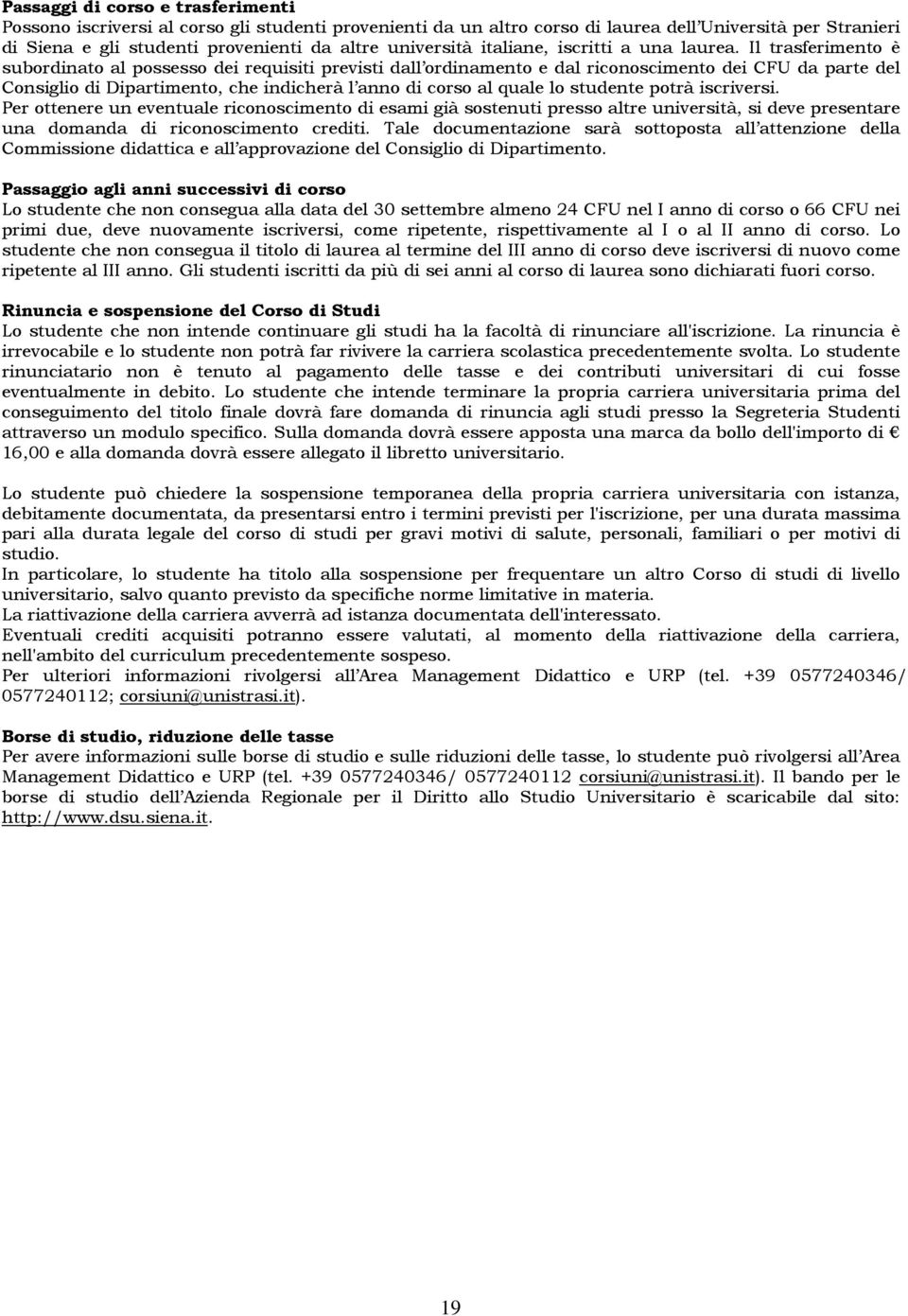 **Passaggi di corso e trasferimenti**
Possono iscriversi al corso gli studenti provenienti da un altro corso di laurea dell'Università per Stranieri di Siena e gli studenti provenienti da altre università italiane, iscritti a una laurea. Il trasferimento è subordinato al possesso dei requisiti previsti dall'ordinamento e dal riconoscimento dei CFU da parte del Consiglio di Dipartimento, che indicherà l'anno di corso al quale lo studente potrà iscriversi.
Per ottenere un eventuale riconoscimento di esami già sostenuti presso altre università, si deve presentare una domanda di riconoscimento crediti. Tale documentazione sarà sottoposta all'attenzione della Commissione didattica e all'approvazione del Consiglio di Dipartimento.

**Passaggio agli anni successivi di corso**
Lo studente che non consegua alla data del 30 settembre almeno 24 CFU nel I anno di corso o 66 CFU nei primi due, deve nuovamente iscriversi, come ripetente, rispettivamente al I o al II anno di corso. Lo studente che non consegua il titolo di laurea al termine del III anno di corso deve iscriversi di nuovo come ripetente al III anno. Gli studenti iscritti da più di sei anni al corso di laurea sono dichiarati fuori corso.

**Rinuncia e sospensione del Corso di Studi**
Lo studente che non intende continuare gli studi ha la facoltà di rinunciare all'iscrizione. La rinuncia è irrevocabile e lo studente non potrà far rivivere la carriera scolastica precedentemente svolta. Lo studente rinunciatario non è tenuto al pagamento delle tasse e dei contributi universitari di cui fosse eventualmente in debito. Lo studente che intende terminare la propria carriera universitaria prima del conseguimento del titolo finale dovrà fare domanda di rinuncia agli studi presso la Segreteria Studenti attraverso un modulo specifico. Sulla domanda dovrà essere apposta una marca da bollo dell'importo di € 16,00 e alla domanda dovrà essere allegato il libretto universitario.

Lo studente può chiedere la sospensione temporanea della propria carriera universitaria con istanza, debitamente documentata, da presentarsi entro i termini previsti per l'iscrizione, per una durata massima pari alla durata legale del corso di studi per gravi motivi di salute, personali, familiari o per motivi di studio.
In particolare, lo studente ha titolo alla sospensione per frequentare un altro Corso di studi di livello universitario, salvo quanto previsto da specifiche norme limitative in materia.
La riattivazione della carriera avverrà ad istanza documentata dell'interessato.
Eventuali crediti acquisiti potranno essere valutati, al momento della riattivazione della carriera, nell'ambito del curriculum precedentemente sospeso.
Per ulteriori informazioni rivolgersi all'Area Management Didattico e URP (tel. +39 0577240346/ 0577240112; corsiuni@unistrasi.it).

**Borse di studio, riduzione delle tasse**
Per avere informazioni sulle borse di studio e sulle riduzioni delle tasse, lo studente può rivolgersi all'Area Management Didattico e URP (tel. +39 0577240346/ 0577240112 corsiuni@unistrasi.it). Il bando per le borse di studio dell'Azienda Regionale per il Diritto allo Studio Universitario è scaricabile dal sito: http://www.dsu.siena.it.

19